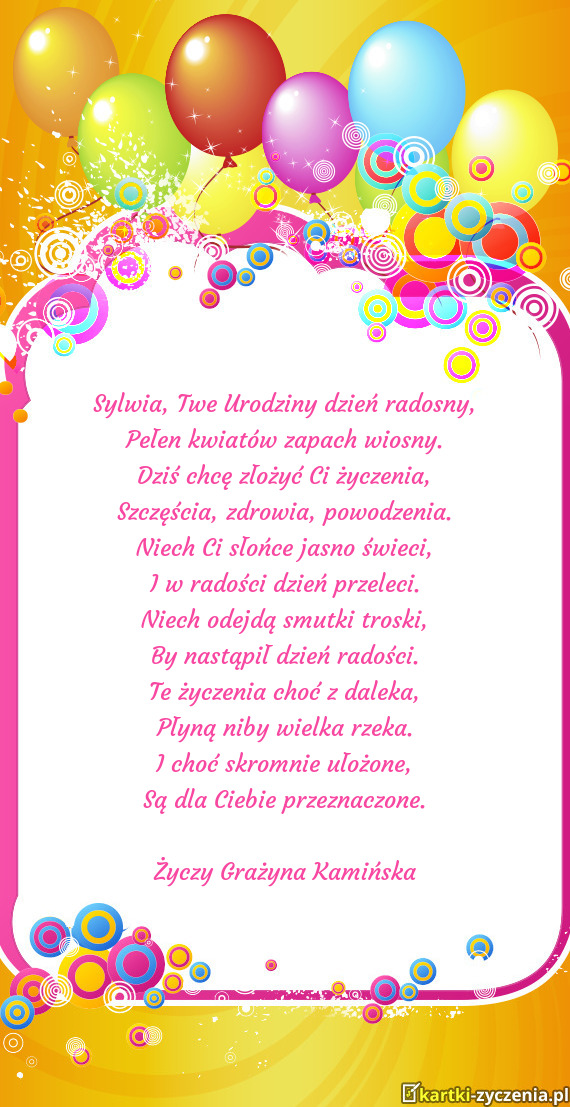 Sylwia, Twe Urodziny dzień radosny,
Pełen kwiatów zapach wiosny.
Dziś chcę złożyć Ci życzenia,
Szczęścia, zdrowia, powodzenia.
Niech Ci słońce jasno świeci,
I w radości dzień przeleci.
Niech odejdą smutki troski,
By nastąpił dzień radości.
Te życzenia choć z daleka,
Płyną niby wielka rzeka.
I choć skromnie ułożone,
Są dla Ciebie przeznaczone.

Życzy Grażyna Kamińska

kartki-zyczenia.pl